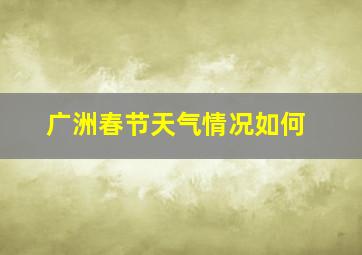 广洲春节天气情况如何